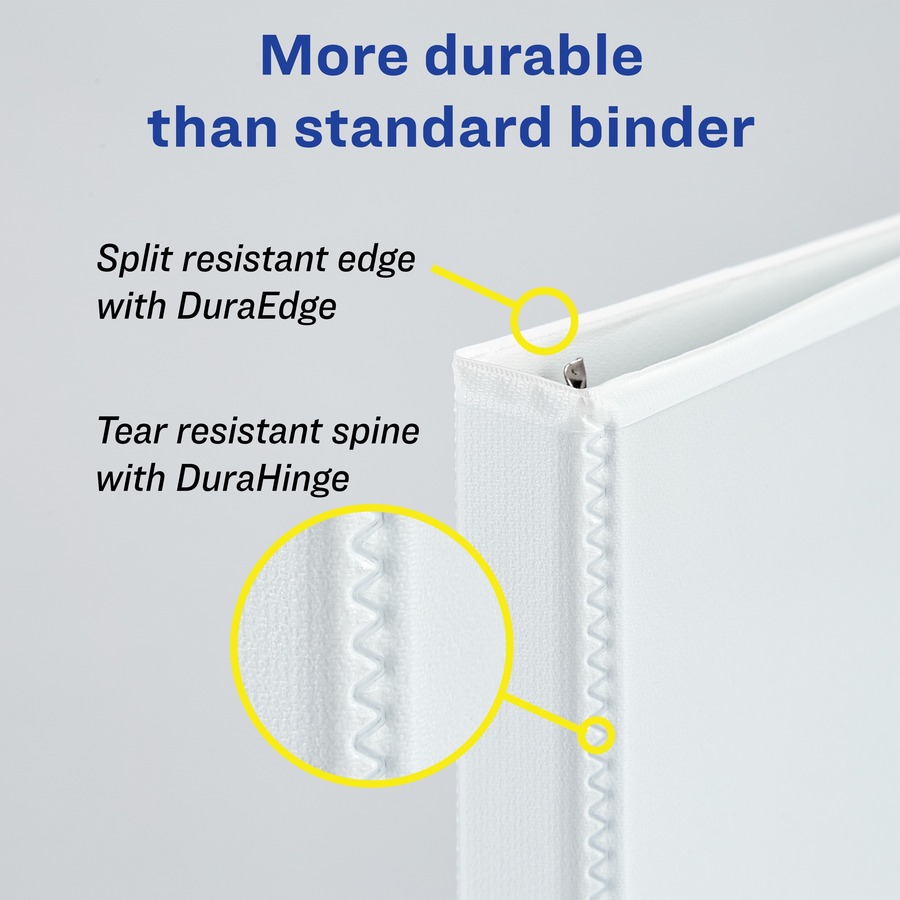 More durable than standard binder

Split resistant edge with DuraEdge

Tear resistant spine with DuraHinge